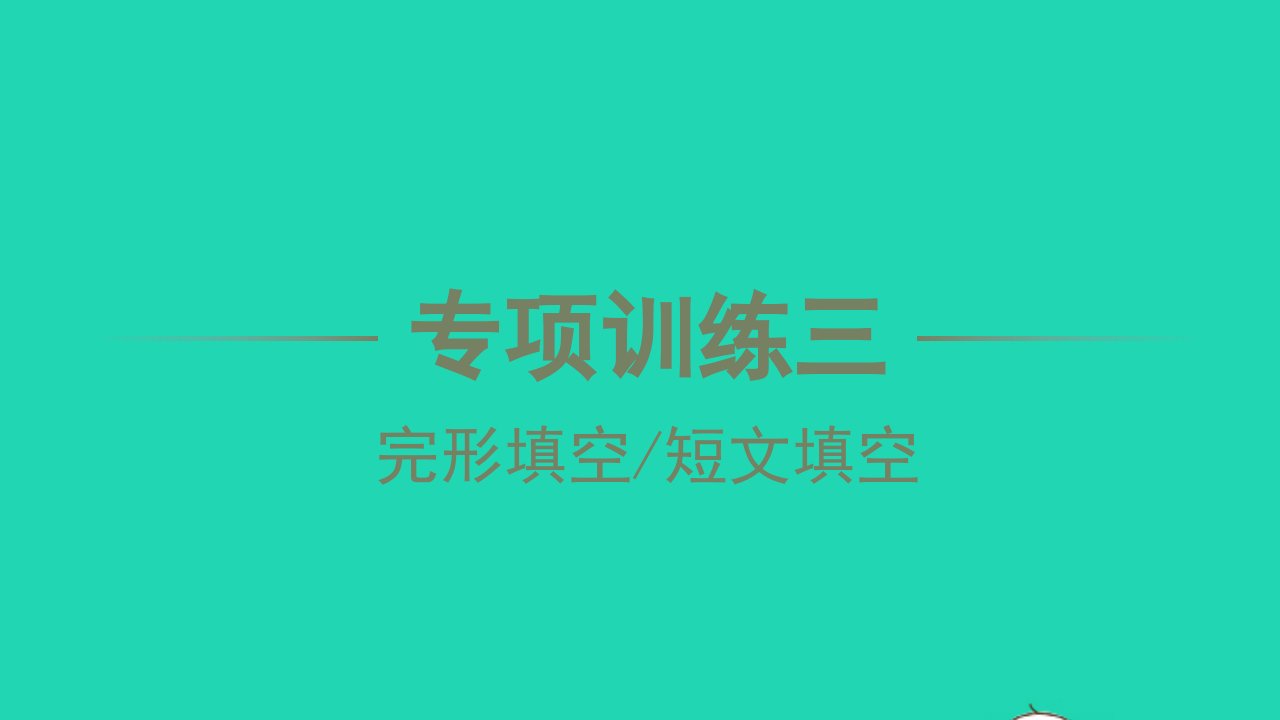 专项训练三

完形填空/短文填空